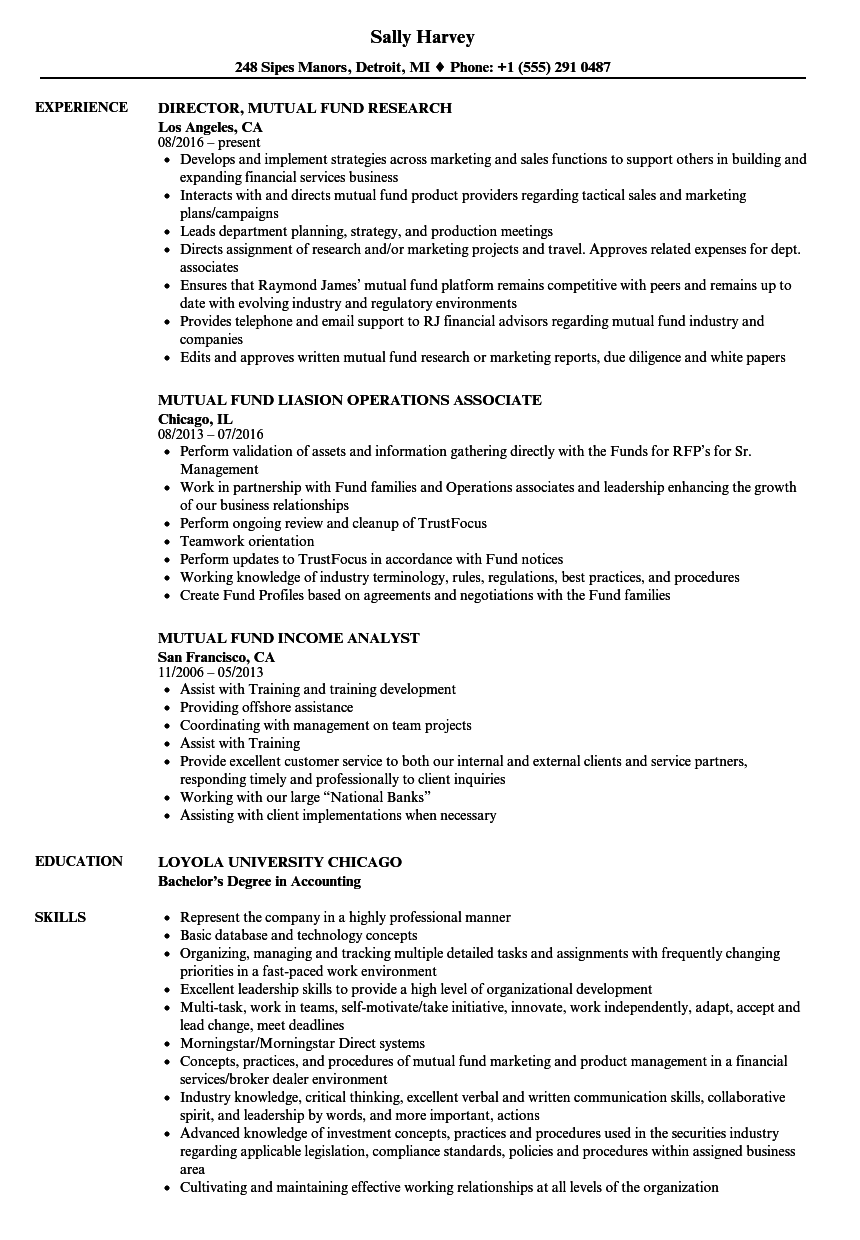 Sally Harvey

248 Sipes Manors, Detroit, MI ♦ Phone: +1 (555) 291 0487

EXPERIENCE

DIRECTOR, MUTUAL FUND RESEARCH
Los Angeles, CA
08/2016 – present

- Develops and implement strategies across marketing and sales functions to support others in building and expanding financial services business
- Interacts with and directs mutual fund product providers regarding tactical sales and marketing plans/campaigns
- Leads department planning, strategy, and production meetings
- Directs assignment of research and/or marketing projects and travel. Approves related expenses for dept. associates
- Ensures that Raymond James' mutual fund platform remains competitive with peers and remains up to date with evolving industry and regulatory environments
- Provides telephone and email support to RJ financial advisors regarding mutual fund industry and companies
- Edits and approves written mutual fund research or marketing reports, due diligence and white papers

MUTUAL FUND LIASION OPERATIONS ASSOCIATE
Chicago, IL
08/2013 – 07/2016

- Perform validation of assets and information gathering directly with the Funds for RFP's for Sr. Management
- Work in partnership with Fund families and Operations associates and leadership enhancing the growth of our business relationships
- Perform ongoing review and cleanup of TrustFocus
- Teamwork orientation
- Perform updates to TrustFocus in accordance with Fund notices
- Working knowledge of industry terminology, rules, regulations, best practices, and procedures
- Create Fund Profiles based on agreements and negotiations with the Fund families

MUTUAL FUND INCOME ANALYST
San Francisco, CA
11/2006 – 05/2013

- Assist with Training and training development
- Providing offshore assistance
- Coordinating with management on team projects
- Assist with Training
- Provide excellent customer service to both our internal and external clients and service partners, responding timely and professionally to client inquiries
- Working with our large "National Banks"
- Assisting with client implementations when necessary

EDUCATION

LOYOLA UNIVERSITY CHICAGO
Bachelor's Degree in Accounting

SKILLS

- Represent the company in a highly professional manner
- Basic database and technology concepts
- Organizing, managing and tracking multiple detailed tasks and assignments with frequently changing priorities in a fast-paced work environment
- Excellent leadership skills to provide a high level of organizational development
- Multi-task, work in teams, self-motivate/take initiative, innovate, work independently, adapt, accept and lead change, meet deadlines
- Morningstar/Morningstar Direct systems
- Concepts, practices, and procedures of mutual fund marketing and product management in a financial services/broker dealer environment
- Industry knowledge, critical thinking, excellent verbal and written communication skills, collaborative spirit, and leadership by words, and more important, actions
- Advanced knowledge of investment concepts, practices and procedures used in the securities industry regarding applicable legislation, compliance standards, policies and procedures within assigned business area
- Cultivating and maintaining effective working relationships at all levels of the organization